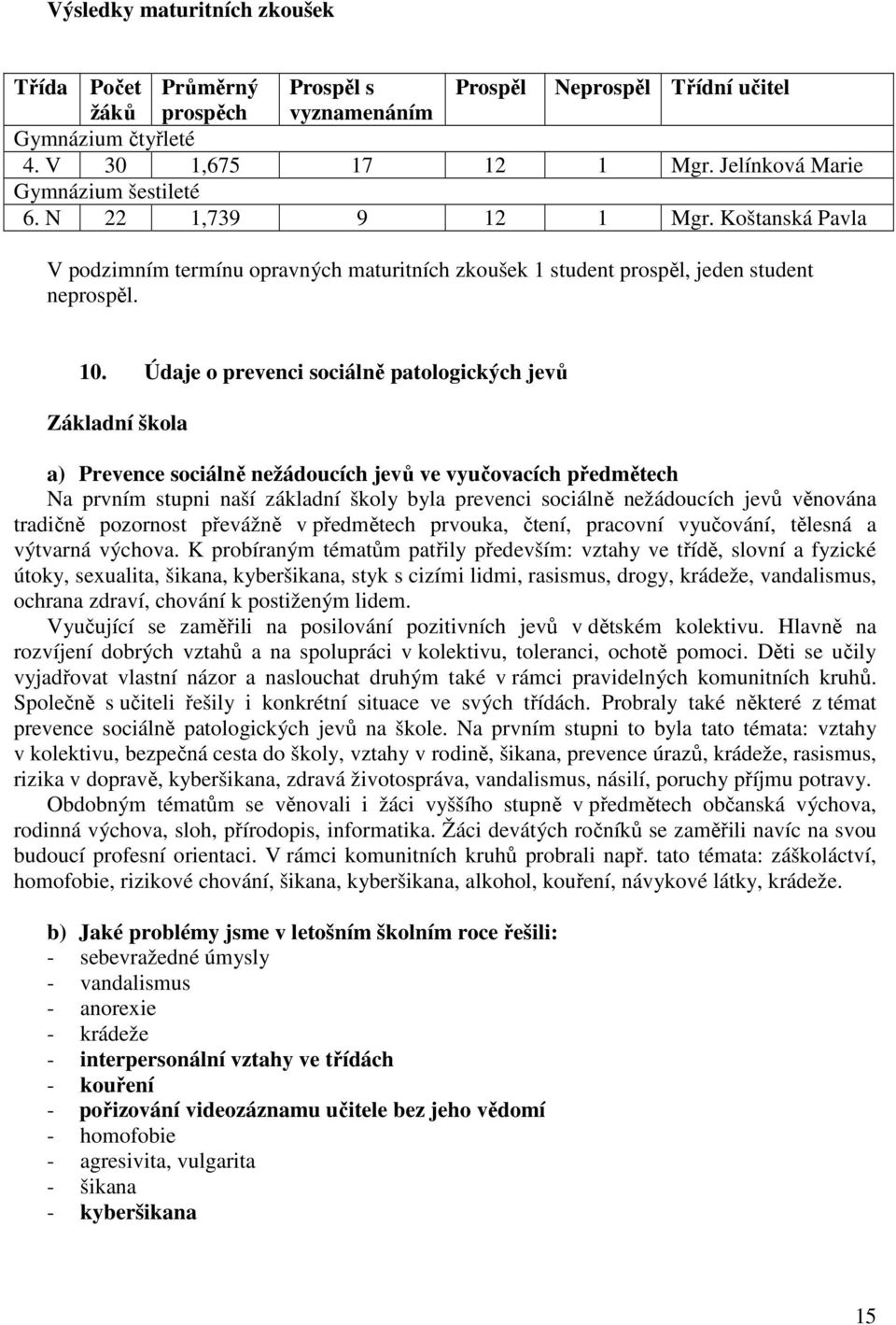 Výsledky maturitních zkoušek

| Třída | Počet žáků | Průměrný prospěch | Prospěl s vyznamenáním | Prospěl | Neprospěl | Třídní učitel |
|---|---|---|---|---|---|---|
| Gymnázium čtyřleté | | | | | | |
| 4. V | 30 | 1,675 | 17 | 12 | 1 | Mgr. Jelínková Marie |
| Gymnázium šestileté | | | | | | |
| 6. N | 22 | 1,739 | 9 | 12 | 1 | Mgr. Koštanská Pavla |

V podzimním termínu opravných maturitních zkoušek 1 student prospěl, jeden student neprospěl.

10. Údaje o prevenci sociálně patologických jevů

Základní škola

a) Prevence sociálně nežádoucích jevů ve vyučovacích předmětech
Na prvním stupni naší základní školy byla prevenci sociálně nežádoucích jevů věnována tradičně pozornost převážně v předmětech prvouka, čtení, pracovní vyučování, tělesná a výtvarná výchova. K probíraným tématům patřily především: vztahy ve třídě, slovní a fyzické útoky, sexualita, šikana, kyberšikana, styk s cizími lidmi, rasismus, drogy, krádeže, vandalismus, ochrana zdraví, chování k postiženým lidem.
Vyučující se zaměřili na posilování pozitivních jevů v dětském kolektivu. Hlavně na rozvíjení dobrých vztahů a na spolupráci v kolektivu, toleranci, ochotě pomoci. Děti se učily vyjadřovat vlastní názor a naslouchat druhým také v rámci pravidelných komunitních kruhů. Společně s učiteli řešily i konkrétní situace ve svých třídách. Probraly také některé z témat prevence sociálně patologických jevů na škole. Na prvním stupni to byla tato témata: vztahy v kolektivu, bezpečná cesta do školy, vztahy v rodině, šikana, prevence úrazů, krádeže, rasismus, rizika v dopravě, kyberšikana, zdravá životospráva, vandalismus, násilí, poruchy příjmu potravy.
Obdobným tématům se věnovali i žáci vyššího stupně v předmětech občanská výchova, rodinná výchova, sloh, přírodopis, informatika. Žáci devátých ročníků se zaměřili navíc na svou budoucí profesní orientaci. V rámci komunitních kruhů probrali např. tato témata: záškoláctví, homofobie, rizikové chování, šikana, kyberšikana, alkohol, kouření, návykové látky, krádeže.

b) Jaké problémy jsme v letošním školním roce řešili:
- sebevražedné úmysly
- vandalismus
- anorexie
- krádeže
- interpersonální vztahy ve třídách
- kouření
- pořizování videozáznamu učitele bez jeho vědomí
- homofobie
- agresivita, vulgarita
- šikana
- kyberšikana

15